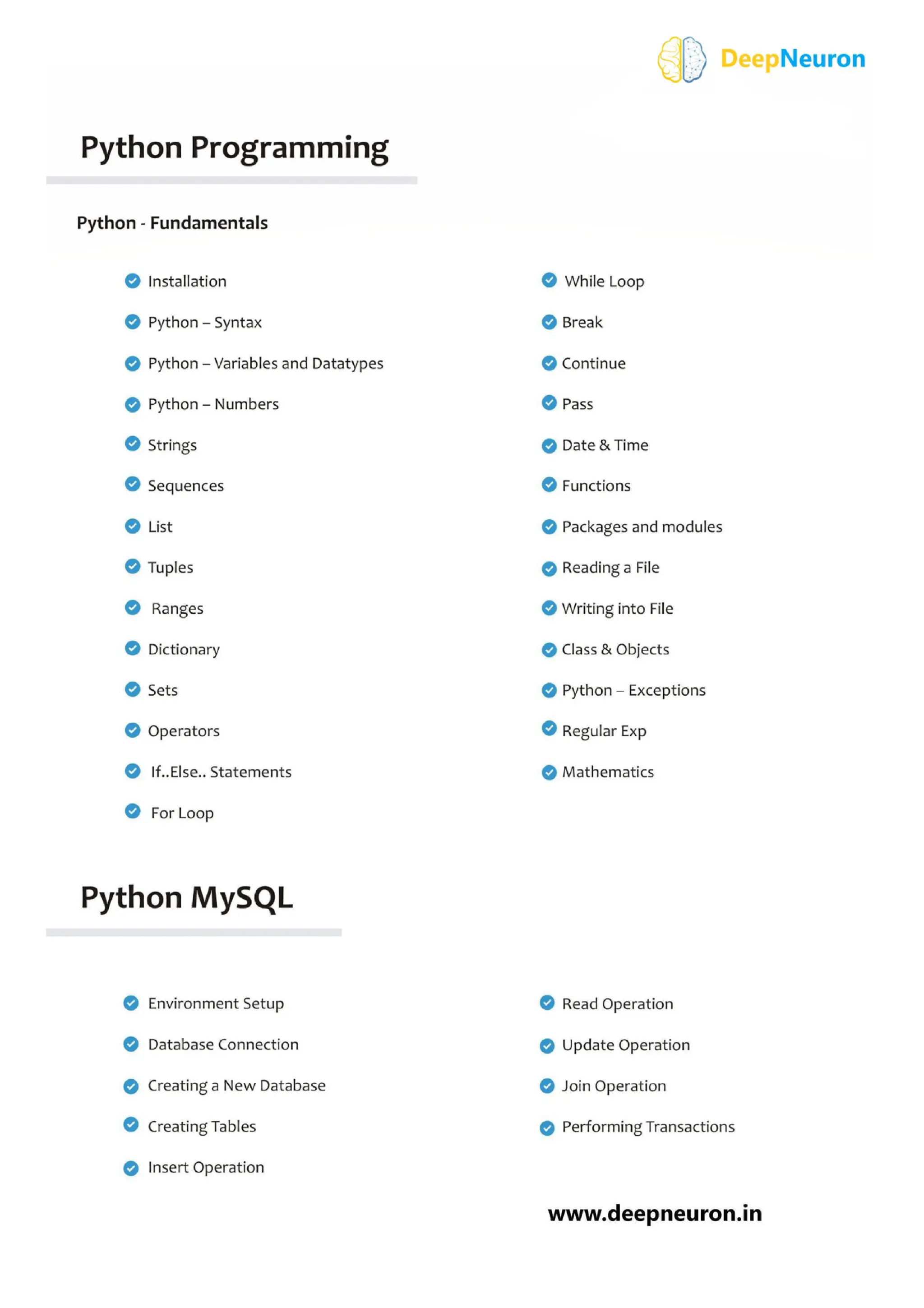 DeepNeuron

Python Programming

Python - Fundamentals

Installation

Python – Syntax

Python – Variables and Datatypes

Python – Numbers

Strings

Sequences

List

Tuples

Ranges

Dictionary

Sets

Operators

If..Else.. Statements

For Loop

While Loop

Break

Continue

Pass

Date & Time

Functions

Packages and modules

Reading a File

Writing into File

Class & Objects

Python – Exceptions

Regular Exp

Mathematics

Python MySQL

Environment Setup

Database Connection

Creating a New Database

Creating Tables

Insert Operation

Read Operation

Update Operation

Join Operation

Performing Transactions

www.deepneuron.in